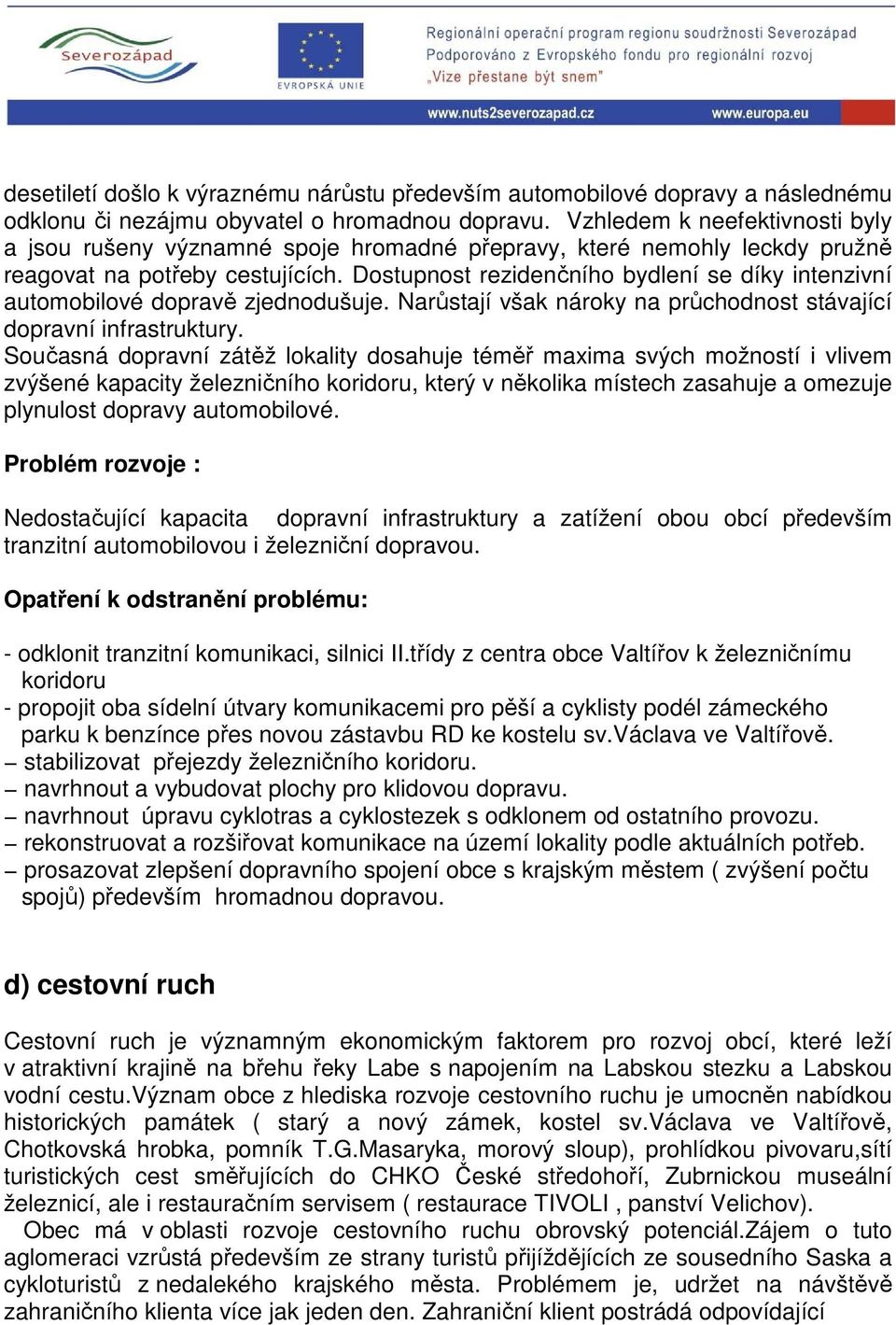 Severozápad

EVROPSKÁ UNIE

Regionální operační program regionu soudržnosti Severozápad
Podporováno z Evropského fondu pro regionální rozvoj
„Vize přestane být snem"

www.nuts2severozapad.cz www.europa.eu

desetiletí došlo k výraznému nárůstu především automobilové dopravy a následnému odklonu či nezájmu obyvatel o hromadnou dopravu. Vzhledem k neefektivnosti byly a jsou rušeny významné spoje hromadné přepravy, které nemohly leckdy pružně reagovat na potřeby cestujících. Dostupnost rezidenčního bydlení se díky intenzivní automobilové dopravě zjednodušuje. Narůstají však nároky na průchodnost stávající dopravní infrastruktury.
Současná dopravní zátěž lokality dosahuje téměř maxima svých možností i vlivem zvýšené kapacity železničního koridoru, který v několika místech zasahuje a omezuje plynulost dopravy automobilové.

Problém rozvoje :

Nedostačující kapacita dopravní infrastruktury a zatížení obou obcí především tranzitní automobilovou i železniční dopravou.

Opatření k odstranění problému:

- odklonit tranzitní komunikaci, silnici II.třídy z centra obce Valtířov k železničnímu koridoru
- propojit oba sídelní útvary komunikacemi pro pěší a cyklisty podél zámeckého parku k benzínce přes novou zástavbu RD ke kostelu sv.Václava ve Valtířově.
– stabilizovat přejezdy železničního koridoru.
– navrhnout a vybudovat plochy pro klidovou dopravu.
– navrhnout úpravu cyklotras a cyklostezek s odklonem od ostatního provozu.
– rekonstruovat a rozšiřovat komunikace na území lokality podle aktuálních potřeb.
– prosazovat zlepšení dopravního spojení obce s krajským městem ( zvýšení počtu spojů) především hromadnou dopravou.

d) cestovní ruch

Cestovní ruch je významným ekonomickým faktorem pro rozvoj obcí, které leží v atraktivní krajině na břehu řeky Labe s napojením na Labskou stezku a Labskou vodní cestu.Význam obce z hlediska rozvoje cestovního ruchu je umocněn nabídkou historických památek ( starý a nový zámek, kostel sv.Václava ve Valtířově, Chotkovská hrobka, pomník T.G.Masaryka, morový sloup), prohlídkou pivovaru,sítí turistických cest směřujících do CHKO České středohoří, Zubrnickou museální železnicí, ale i restauračním servisem ( restaurace TIVOLI , panství Velichov).
Obec má v oblasti rozvoje cestovního ruchu obrovský potenciál.Zájem o tuto aglomeraci vzrůstá především ze strany turistů přijíždějících ze sousedního Saska a cykloturistů z nedalekého krajského města. Problémem je, udržet na návštěvě zahraničního klienta více jak jeden den. Zahraniční klient postrádá odpovídající